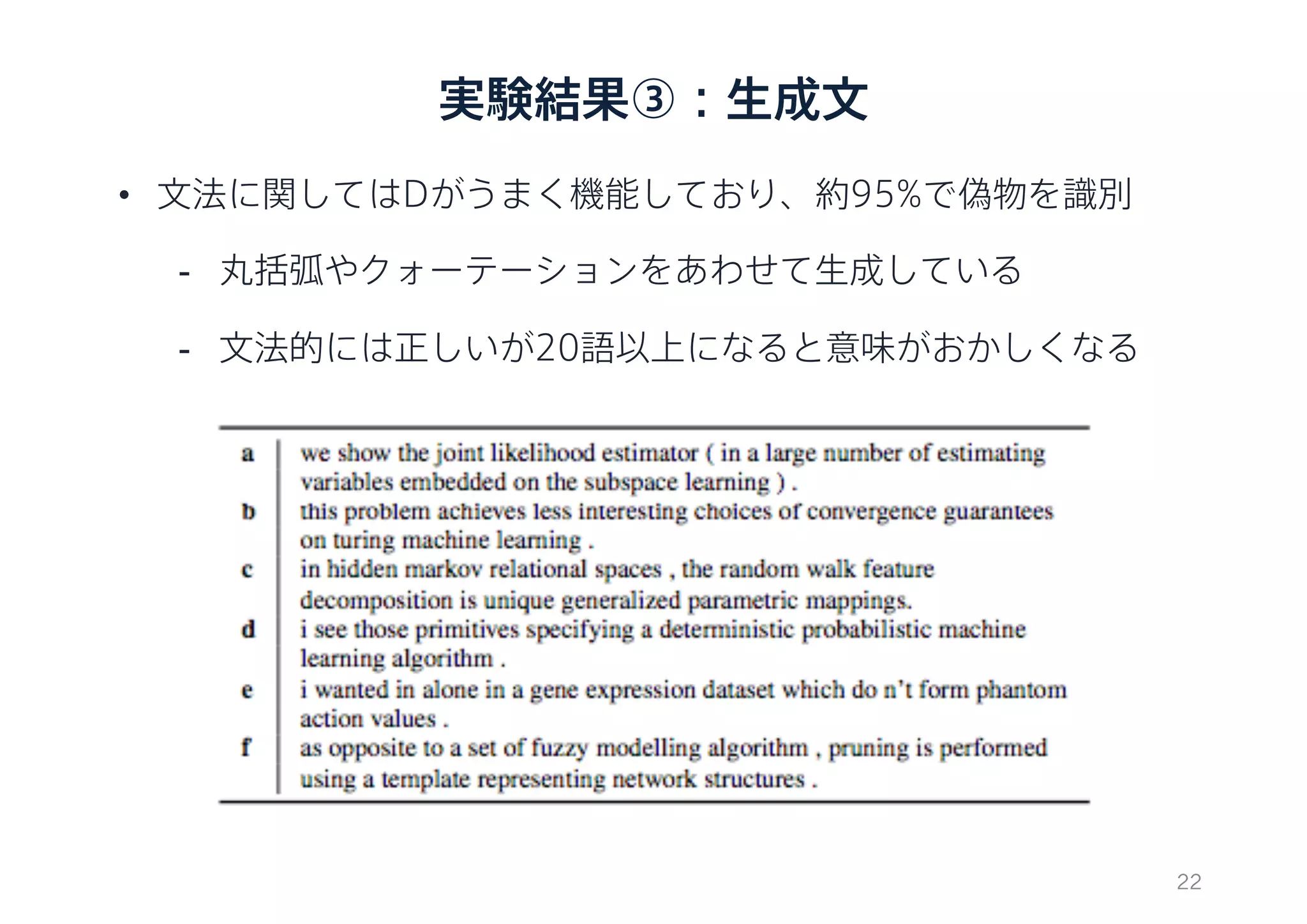 実験結果③：生成文

• 文法に関してはDがうまく機能しており、約95%で偽物を識別

- 丸括弧やクォーテーションをあわせて生成している

- 文法的には正しいが20語以上になると意味がおかしくなる

| | |
|---|---|
| a | we show the joint likelihood estimator ( in a large number of estimating variables embedded on the subspace learning ) . |
| b | this problem achieves less interesting choices of convergence guarantees on turing machine learning . |
| c | in hidden markov relational spaces , the random walk feature decomposition is unique generalized parametric mappings. |
| d | i see those primitives specifying a deterministic probabilistic machine learning algorithm . |
| e | i wanted in alone in a gene expression dataset which do n't form phantom action values . |
| f | as opposite to a set of fuzzy modelling algorithm , pruning is performed using a template representing network structures . |

22